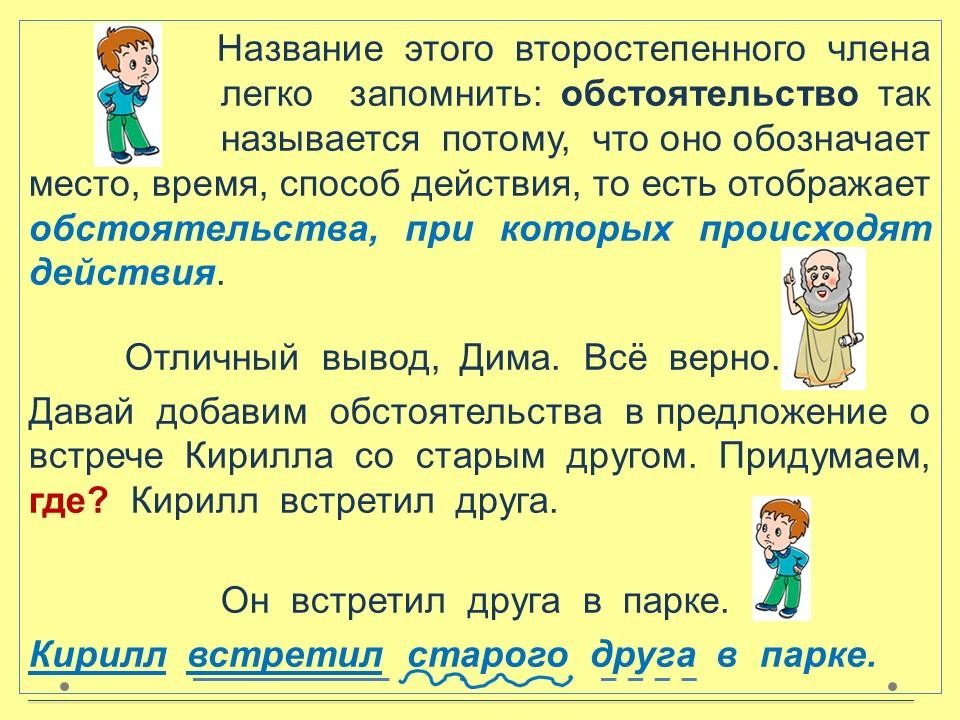 Название этого второстепенного члена легко запомнить: обстоятельство так называется потому, что оно обозначает место, время, способ действия, то есть отображает обстоятельства, при которых происходят действия.

Отличный вывод, Дима. Всё верно.

Давай добавим обстоятельства в предложение о встрече Кирилла со старым другом. Придумаем, где? Кирилл встретил друга.

Он встретил друга в парке.

Кирилл встретил старого друга в парке.